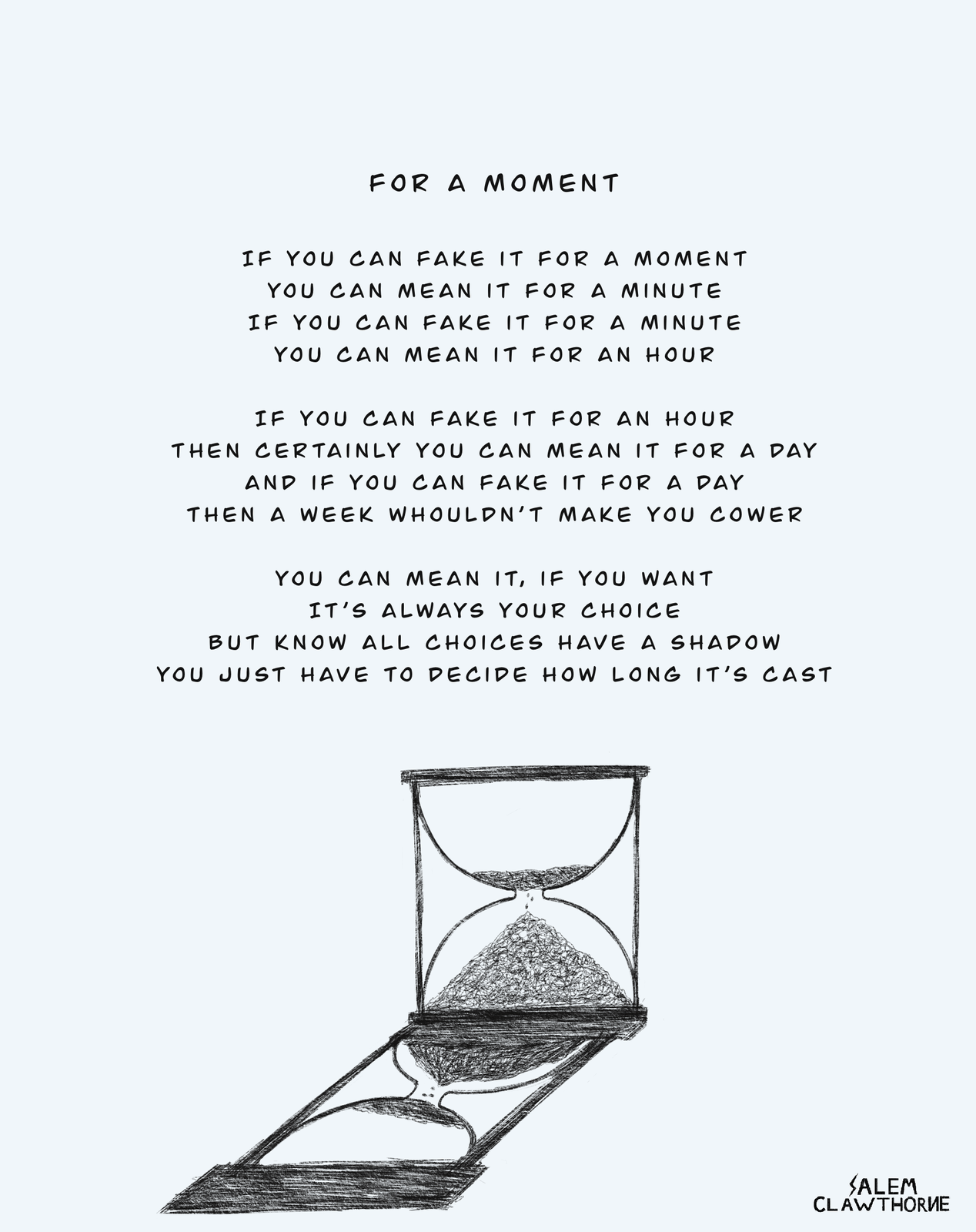 FOR A MOMENT

IF YOU CAN FAKE IT FOR A MOMENT
YOU CAN MEAN IT FOR A MINUTE
IF YOU CAN FAKE IT FOR A MINUTE
YOU CAN MEAN IT FOR AN HOUR

IF YOU CAN FAKE IT FOR AN HOUR
THEN CERTAINLY YOU CAN MEAN IT FOR A DAY
AND IF YOU CAN FAKE IT FOR A DAY
THEN A WEEK WHOULDN'T MAKE YOU COWER

YOU CAN MEAN IT, IF YOU WANT
IT'S ALWAYS YOUR CHOICE
BUT KNOW ALL CHOICES HAVE A SHADOW
YOU JUST HAVE TO DECIDE HOW LONG IT'S CAST

SALEM
CLAWTHORNE